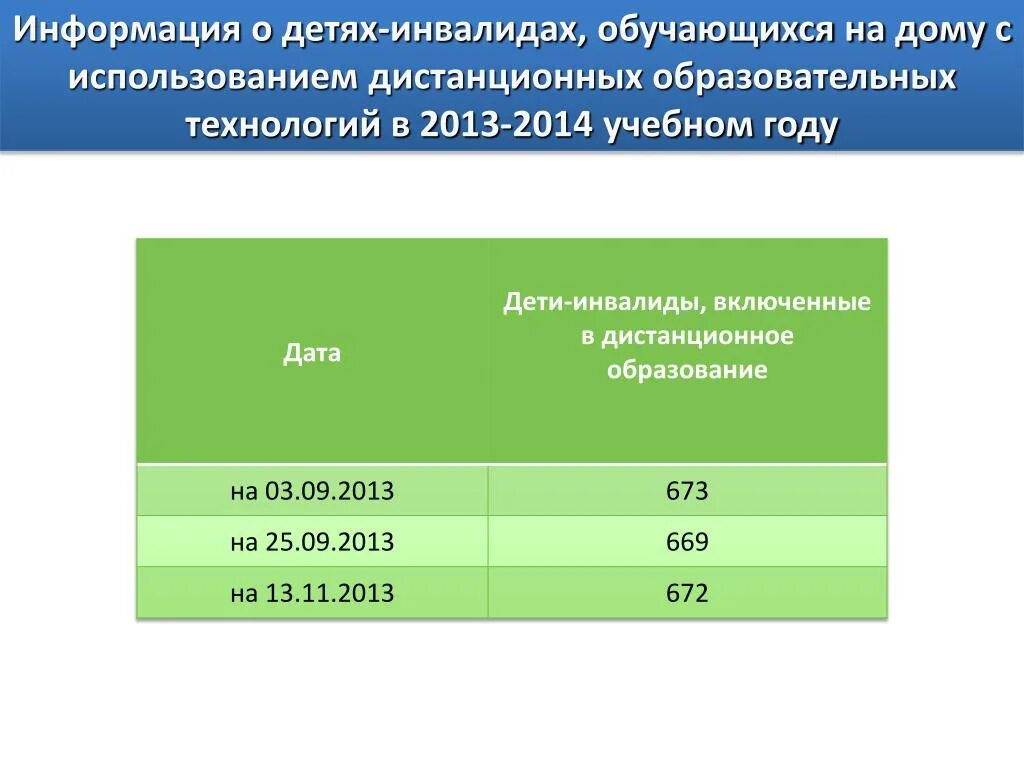 Информация о детях-инвалидах, обучающихся на дому с использованием дистанционных образовательных технологий в 2013-2014 учебном году

| Дата | Дети-инвалиды, включенные в дистанционное образование |
|---|---|
| на 03.09.2013 | 673 |
| на 25.09.2013 | 669 |
| на 13.11.2013 | 672 |